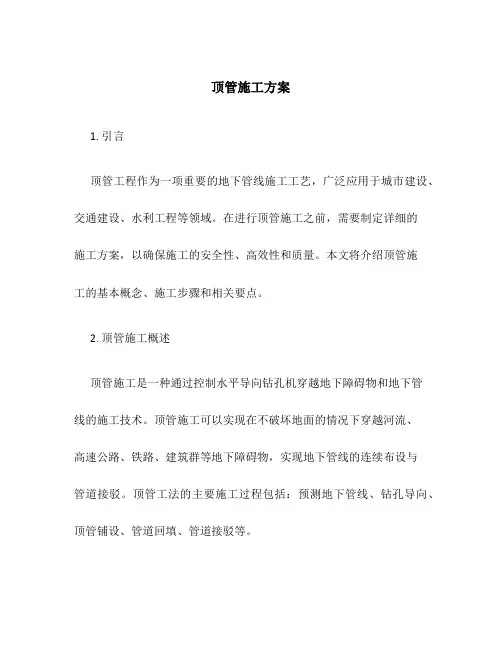 顶管施工方案

1. 引言

顶管工程作为一项重要的地下管线施工工艺，广泛应用于城市建设、交通建设、水利工程等领域。在进行顶管施工之前，需要制定详细的施工方案，以确保施工的安全性、高效性和质量。本文将介绍顶管施工的基本概念、施工步骤和相关要点。

2. 顶管施工概述

顶管施工是一种通过控制水平导向钻孔机穿越地下障碍物和地下管线的施工技术。顶管施工可以实现在不破坏地面的情况下穿越河流、高速公路、铁路、建筑群等地下障碍物，实现地下管线的连续布设与管道接驳。顶管工法的主要施工过程包括：预测地下管线、钻孔导向、顶管铺设、管道回填、管道接驳等。